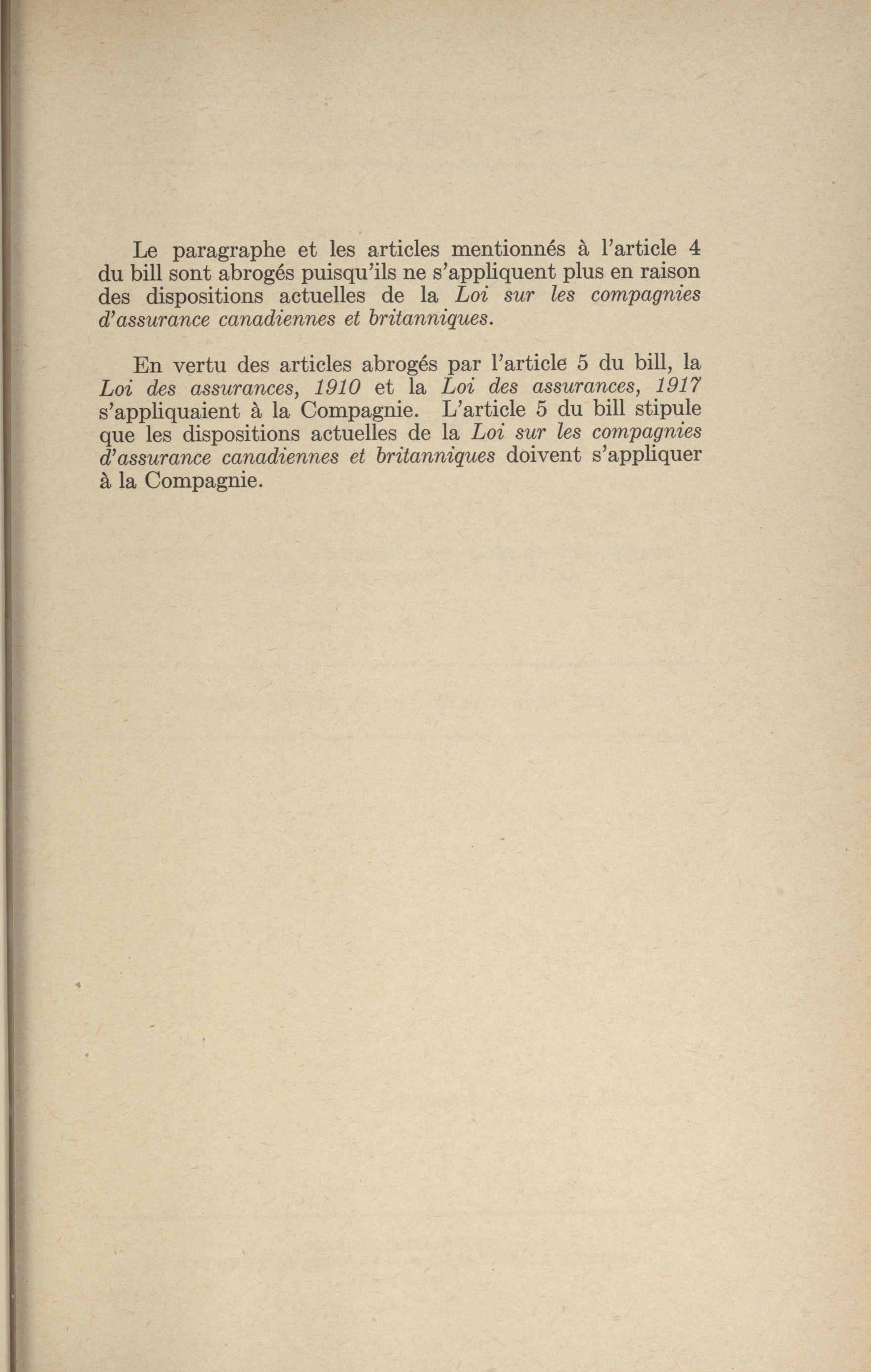 Le paragraphe et les articles mentionnés à l'article 4 du bill sont abrogés puisqu'ils ne s'appliquent plus en raison des dispositions actuelles de la Loi sur les compagnies d'assurance canadiennes et britanniques.

En vertu des articles abrogés par l'article 5 du bill, la Loi des assurances, 1910 et la Loi des assurances, 1917 s'appliquaient à la Compagnie. L'article 5 du bill stipule que les dispositions actuelles de la Loi sur les compagnies d'assurance canadiennes et britanniques doivent s'appliquer à la Compagnie.